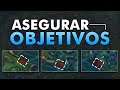 ASEGURAR
OBJETIVOS